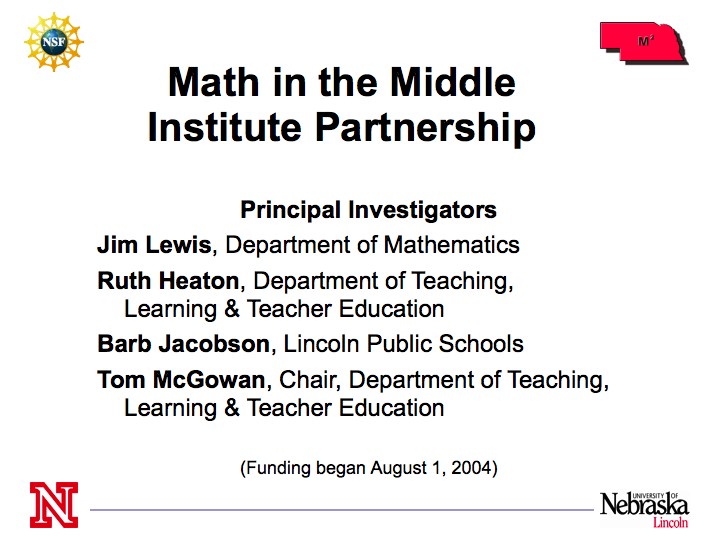 NSF

$M^2$

Math in the Middle Institute Partnership

Principal Investigators

Jim Lewis, Department of Mathematics

Ruth Heaton, Department of Teaching, Learning & Teacher Education

Barb Jacobson, Lincoln Public Schools

Tom McGowan, Chair, Department of Teaching, Learning & Teacher Education

(Funding began August 1, 2004)

N

UNIVERSITY OF Nebraska Lincoln